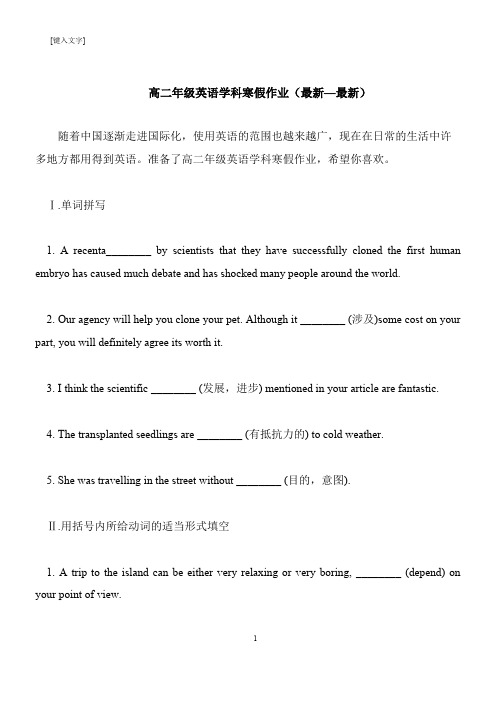 [键入文字]

高二年级英语学科寒假作业（最新—最新）

随着中国逐渐走进国际化，使用英语的范围也越来越广，现在在日常的生活中许多地方都用得到英语。准备了高二年级英语学科寒假作业，希望你喜欢。

Ⅰ.单词拼写

1. A recenta________ by scientists that they have successfully cloned the first human embryo has caused much debate and has shocked many people around the world.

2. Our agency will help you clone your pet. Although it ________ (涉及)some cost on your part, you will definitely agree its worth it.

3. I think the scientific ________ (发展，进步) mentioned in your article are fantastic.

4. The transplanted seedlings are ________ (有抵抗力的) to cold weather.

5. She was travelling in the street without ________ (目的，意图).

Ⅱ.用括号内所给动词的适当形式填空

1. A trip to the island can be either very relaxing or very boring, ________ (depend) on your point of view.

1